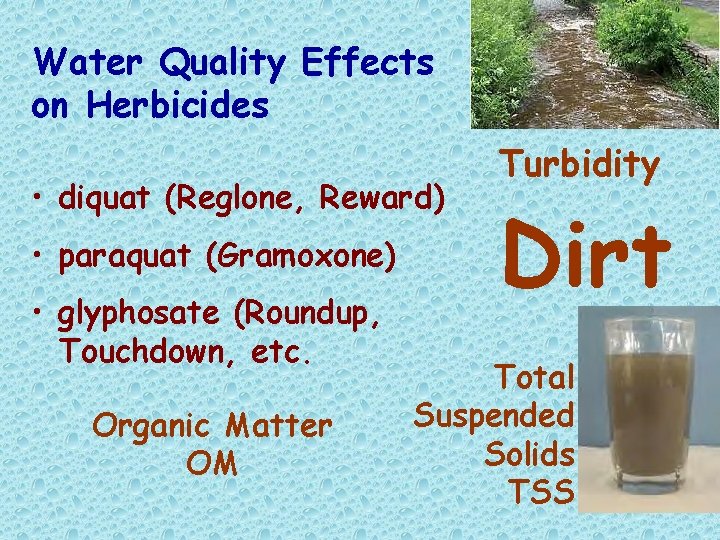 Water Quality Effects on Herbicides

• diquat (Reglone, Reward)

• paraquat (Gramoxone)

• glyphosate (Roundup, Touchdown, etc.

Organic Matter
OM

Turbidity

Dirt

Total
Suspended
Solids
TSS